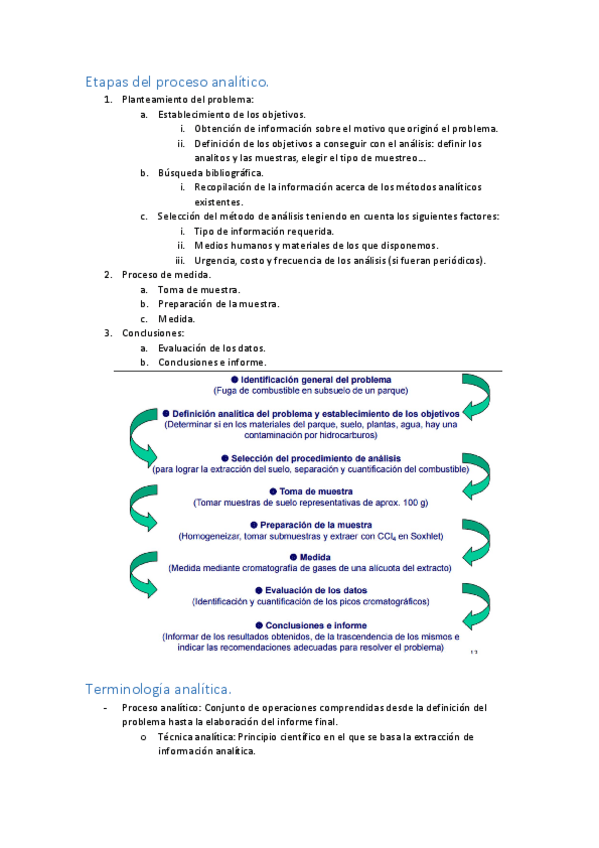 Etapas del proceso analítico.

1. Planteamiento del problema:
   a. Establecimiento de los objetivos.
      i. Obtención de información sobre el motivo que originó el problema.
      ii. Definición de los objetivos a conseguir con el análisis: definir los analitos y las muestras, elegir el tipo de muestreo….
   b. Búsqueda bibliográfica.
      i. Recopilación de la información acerca de los métodos analíticos existentes.
   c. Selección del método de análisis teniendo en cuenta los siguientes factores:
      i. Tipo de información requerida.
      ii. Medios humanos y materiales de los que disponemos.
      iii. Urgencia, costo y frecuencia de los análisis (si fueran periódicos).
2. Proceso de medida.
   a. Toma de muestra.
   b. Preparación de la muestra.
   c. Medida.
3. Conclusiones:
   a. Evaluación de los datos.
   b. Conclusiones e informe.

● Identificación general del problema
(Fuga de combustible en subsuelo de un parque)

● Definición analítica del problema y establecimiento de los objetivos
(Determinar si en los materiales del parque, suelo, plantas, agua, hay una contaminación por hidrocarburos)

● Selección del procedimiento de análisis
(para lograr la extracción del suelo, separación y cuantificación del combustible)

● Toma de muestra
(Tomar muestras de suelo representativas de aprox. 100 g)

● Preparación de la muestra
(Homogeneizar, tomar submuestras y extraer con $CCl_4$ en Soxhlet)

● Medida
(Medida mediante cromatografía de gases de una alícuota del extracto)

● Evaluación de los datos
(Identificación y cuantificación de los picos cromatográficos)

● Conclusiones e informe
(Informar de los resultados obtenidos, de la trascendencia de los mismos e indicar las recomendaciones adecuadas para resolver el problema)

13

Terminología analítica.

- Proceso analítico: Conjunto de operaciones comprendidas desde la definición del problema hasta la elaboración del informe final.
   o Técnica analítica: Principio científico en el que se basa la extracción de información analítica.